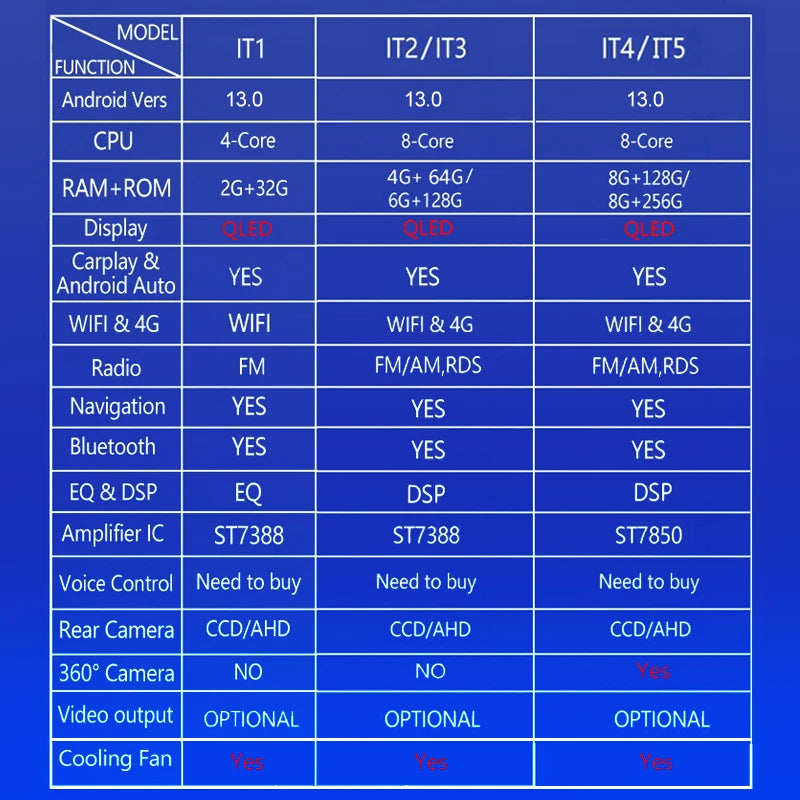 | MODEL / FUNCTION | IT1 | IT2/IT3 | IT4/IT5 |
|---|---|---|---|
| Android Vers | 13.0 | 13.0 | 13.0 |
| CPU | 4-Core | 8-Core | 8-Core |
| RAM+ROM | 2G+32G | 4G+ 64G/ 6G+128G | 8G+128G/ 8G+256G |
| Display | QLED | QLED | QLED |
| Carplay & Android Auto | YES | YES | YES |
| WIFI & 4G | WIFI | WIFI & 4G | WIFI & 4G |
| Radio | FM | FM/AM,RDS | FM/AM,RDS |
| Navigation | YES | YES | YES |
| Bluetooth | YES | YES | YES |
| EQ & DSP | EQ | DSP | DSP |
| Amplifier IC | ST7388 | ST7388 | ST7850 |
| Voice Control | Need to buy | Need to buy | Need to buy |
| Rear Camera | CCD/AHD | CCD/AHD | CCD/AHD |
| 360° Camera | NO | NO | Yes |
| Video output | OPTIONAL | OPTIONAL | OPTIONAL |
| Cooling Fan | Yes | Yes | Yes |